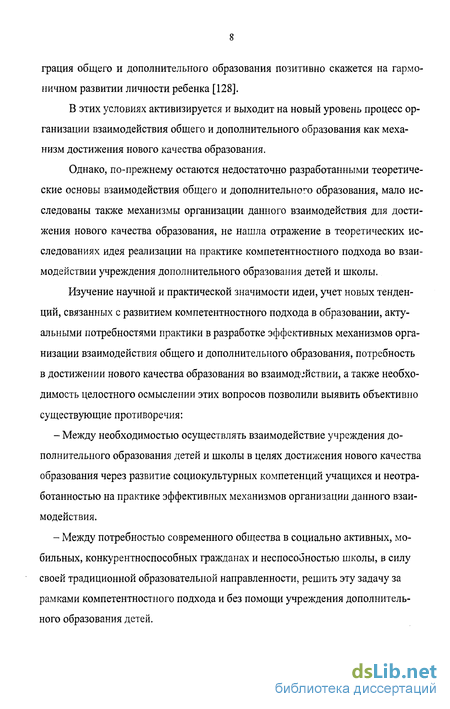 8

грация общего и дополнительного образования позитивно скажется на гармоничном развитии личности ребенка [128].

В этих условиях активизируется и выходит на новый уровень процесс организации взаимодействия общего и дополнительного образования как механизм достижения нового качества образования.

Однако, по-прежнему остаются недостаточно разработанными теоретические основы взаимодействия общего и дополнительного образования, мало исследованы также механизмы организации данного взаимодействия для достижения нового качества образования, не нашла отражение в теоретических исследованиях идея реализации на практике компетентностного подхода во взаимодействии учреждения дополнительного образования детей и школы.

Изучение научной и практической значимости идеи, учет новых тенденций, связанных с развитием компетентностного подхода в образовании, актуальными потребностями практики в разработке эффективных механизмов организации взаимодействия общего и дополнительного образования, потребность в достижении нового качества образования во взаимодействии, а также необходимость целостного осмыслении этих вопросов позволили выявить объективно существующие противоречия:

– Между необходимостью осуществлять взаимодействие учреждения дополнительного образования детей и школы в целях достижения нового качества образования через развитие социокультурных компетенций учащихся и неотработанностью на практике эффективных механизмов организации данного взаимодействия.

– Между потребностью современного общества в социально активных, мобильных, конкурентноспособных гражданах и неспособностью школы, в силу своей традиционной образовательной направленности, решить эту задачу за рамками компетентностного подхода и без помощи учреждения дополнительного образования детей.

dsLib.net
библиотека диссертаций